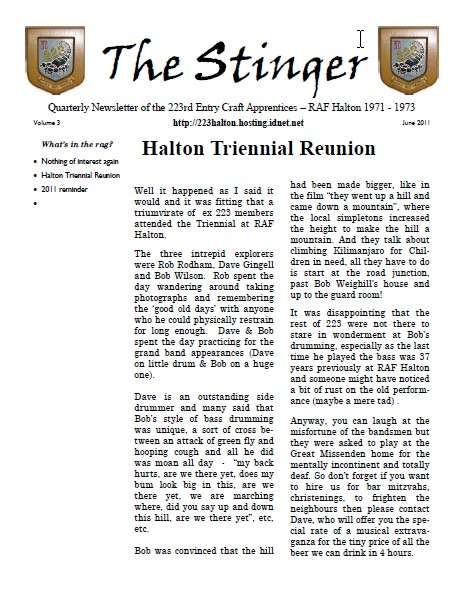 The Stinger

Quarterly Newsletter of the 223rd Entry Craft Apprentices – RAF Halton 1971 - 1973

Volume 3

http://223halton.hosting.idnet.net

June 2011

What's in the rag?

• Nothing of interest again
• Halton Triennial Reunion
• 2011 reminder
•

Halton Triennial Reunion

Well it happened as I said it would and it was fitting that a triumvirate of ex 223 members attended the Triennial at RAF Halton.

The three intrepid explorers were Rob Rodham, Dave Gingell and Bob Wilson. Rob spent the day wandering around taking photographs and remembering the 'good old days' with anyone who he could physically restrain for long enough. Dave & Bob spent the day practicing for the grand band appearances (Dave on little drum & Bob on a huge one).

Dave is an outstanding side drummer and many said that Bob's style of bass drumming was unique, a sort of cross between an attack of green fly and hooping cough and all he did was moan all day - "my back hurts, are we there yet, does my bum look big in this, are we there yet, we are marching where, did you say up and down this hill, are we there yet", etc, etc.

Bob was convinced that the hill had been made bigger, like in the film "they went up a hill and came down a mountain", where the local simpletons increased the height to make the hill a mountain. And they talk about climbing Kilimanjaro for Children in need, all they have to do is start at the road junction, past Bob Weighill's house and up to the guard room!

It was disappointing that the rest of 223 were not there to stare in wonderment at Bob's drumming, especially as the last time he played the bass was 37 years previously at RAF Halton and someone might have noticed a bit of rust on the old performance (maybe a mere tad) .

Anyway, you can laugh at the misfortune of the bandsmen but they were asked to play at the Great Missenden home for the mentally incontinent and totally deaf. So don't forget if you want to hire us for bar mitzvahs, christenings, to frighten the neighbours then please contact Dave, who will offer you the special rate of a musical extravaganza for the tiny price of all the beer we can drink in 4 hours.